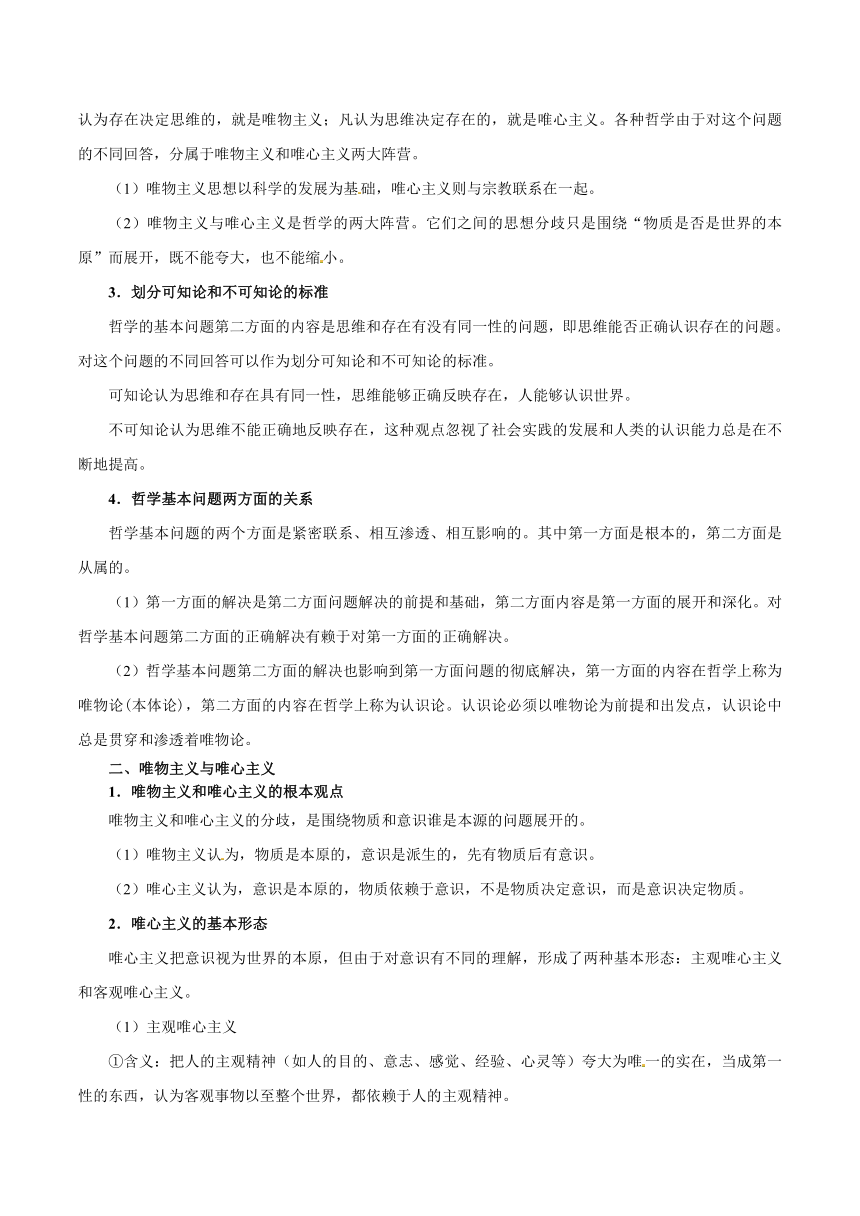 认为存在决定思维的，就是唯物主义；凡认为思维决定存在的，就是唯心主义。各种哲学由于对这个问题的不同回答，分属于唯物主义和唯心主义两大阵营。

（1）唯物主义思想以科学的发展为基础，唯心主义则与宗教联系在一起。

（2）唯物主义与唯心主义是哲学的两大阵营。它们之间的思想分歧只是围绕“物质是否是世界的本原”而展开，既不能夸大，也不能缩小。

3．划分可知论和不可知论的标准

哲学的基本问题第二方面的内容是思维和存在有没有同一性的问题，即思维能否正确认识存在的问题。对这个问题的不同回答可以作为划分可知论和不可知论的标准。

可知论认为思维和存在具有同一性，思维能够正确反映存在，人能够认识世界。

不可知论认为思维不能正确地反映存在，这种观点忽视了社会实践的发展和人类的认识能力总是在不断地提高。

4．哲学基本问题两方面的关系

哲学基本问题的两个方面是紧密联系、相互渗透、相互影响的。其中第一方面是根本的，第二方面是从属的。

（1）第一方面的解决是第二方面问题解决的前提和基础，第二方面内容是第一方面的展开和深化。对哲学基本问题第二方面的正确解决有赖于对第一方面的正确解决。

（2）哲学基本问题第二方面的解决也影响到第一方面问题的彻底解决，第一方面的内容在哲学上称为唯物论(本体论)，第二方面的内容在哲学上称为认识论。认识论必须以唯物论为前提和出发点，认识论中总是贯穿和渗透着唯物论。

二、唯物主义与唯心主义

1．唯物主义和唯心主义的根本观点

唯物主义和唯心主义的分歧，是围绕物质和意识谁是本源的问题展开的。

（1）唯物主义认为，物质是本原的，意识是派生的，先有物质后有意识。

（2）唯心主义认为，意识是本原的，物质依赖于意识，不是物质决定意识，而是意识决定物质。

2．唯心主义的基本形态

唯心主义把意识视为世界的本原，但由于对意识有不同的理解，形成了两种基本形态：主观唯心主义和客观唯心主义。

（1）主观唯心主义

①含义：把人的主观精神（如人的目的、意志、感觉、经验、心灵等）夸大为唯一的实在，当成第一性的东西，认为客观事物以至整个世界，都依赖于人的主观精神。